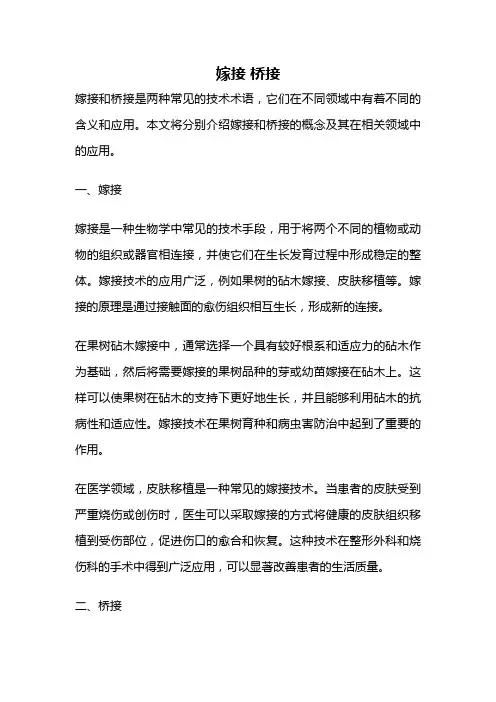 嫁接 桥接

嫁接和桥接是两种常见的技术术语，它们在不同领域中有着不同的含义和应用。本文将分别介绍嫁接和桥接的概念及其在相关领域中的应用。

一、嫁接

嫁接是一种生物学中常见的技术手段，用于将两个不同的植物或动物的组织或器官相连接，并使它们在生长发育过程中形成稳定的整体。嫁接技术的应用广泛，例如果树的砧木嫁接、皮肤移植等。嫁接的原理是通过接触面的愈伤组织相互生长，形成新的连接。

在果树砧木嫁接中，通常选择一个具有较好根系和适应力的砧木作为基础，然后将需要嫁接的果树品种的芽或幼苗嫁接在砧木上。这样可以使果树在砧木的支持下更好地生长，并且能够利用砧木的抗病性和适应性。嫁接技术在果树育种和病虫害防治中起到了重要的作用。

在医学领域，皮肤移植是一种常见的嫁接技术。当患者的皮肤受到严重烧伤或创伤时，医生可以采取嫁接的方式将健康的皮肤组织移植到受伤部位，促进伤口的愈合和恢复。这种技术在整形外科和烧伤科的手术中得到广泛应用，可以显著改善患者的生活质量。

二、桥接